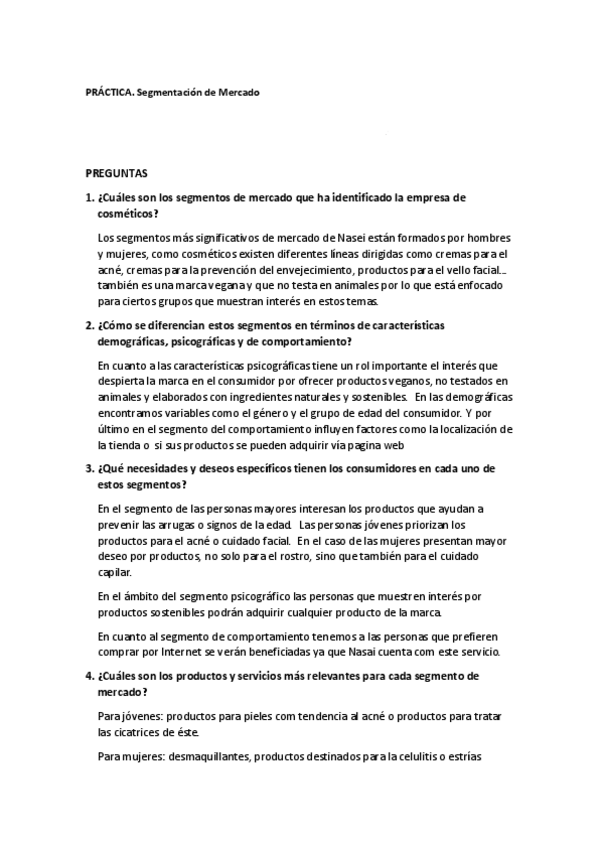 PRÁCTICA. Segmentación de Mercado

PREGUNTAS

1. ¿Cuáles son los segmentos de mercado que ha identificado la empresa de cosméticos?

Los segmentos más significativos de mercado de Nasei están formados por hombres y mujeres, como cosméticos existen diferentes líneas dirigidas como cremas para el acné, cremas para la prevención del envejecimiento, productos para el vello facial… también es una marca vegana y que no testa en animales por lo que está enfocado para ciertos grupos que muestran interés en estos temas.

2. ¿Cómo se diferencian estos segmentos en términos de características demográficas, psicográficas y de comportamiento?

En cuanto a las características psicográficas tiene un rol importante el interés que despierta la marca en el consumidor por ofrecer productos veganos, no testados en animales y elaborados con ingredientes naturales y sostenibles. En las demográficas encontramos variables como el género y el grupo de edad del consumidor. Y por último en el segmento del comportamiento influyen factores como la localización de la tienda o si sus productos se pueden adquirir vía pagina web

3. ¿Qué necesidades y deseos específicos tienen los consumidores en cada uno de estos segmentos?

En el segmento de las personas mayores interesan los productos que ayudan a prevenir las arrugas o signos de la edad. Las personas jóvenes priorizan los productos para el acné o cuidado facial. En el caso de las mujeres presentan mayor deseo por productos, no solo para el rostro, sino que también para el cuidado capilar.

En el ámbito del segmento psicográfico las personas que muestren interés por productos sostenibles podrán adquirir cualquier producto de la marca.

En cuanto al segmento de comportamiento tenemos a las personas que prefieren comprar por Internet se verán beneficiadas ya que Nasai cuenta com este servicio.

4. ¿Cuáles son los productos y servicios más relevantes para cada segmento de mercado?

Para jóvenes: productos para pieles com tendencia al acné o productos para tratar las cicatrices de éste.

Para mujeres: desmaquillantes, productos destinados para la celulitis o estrías